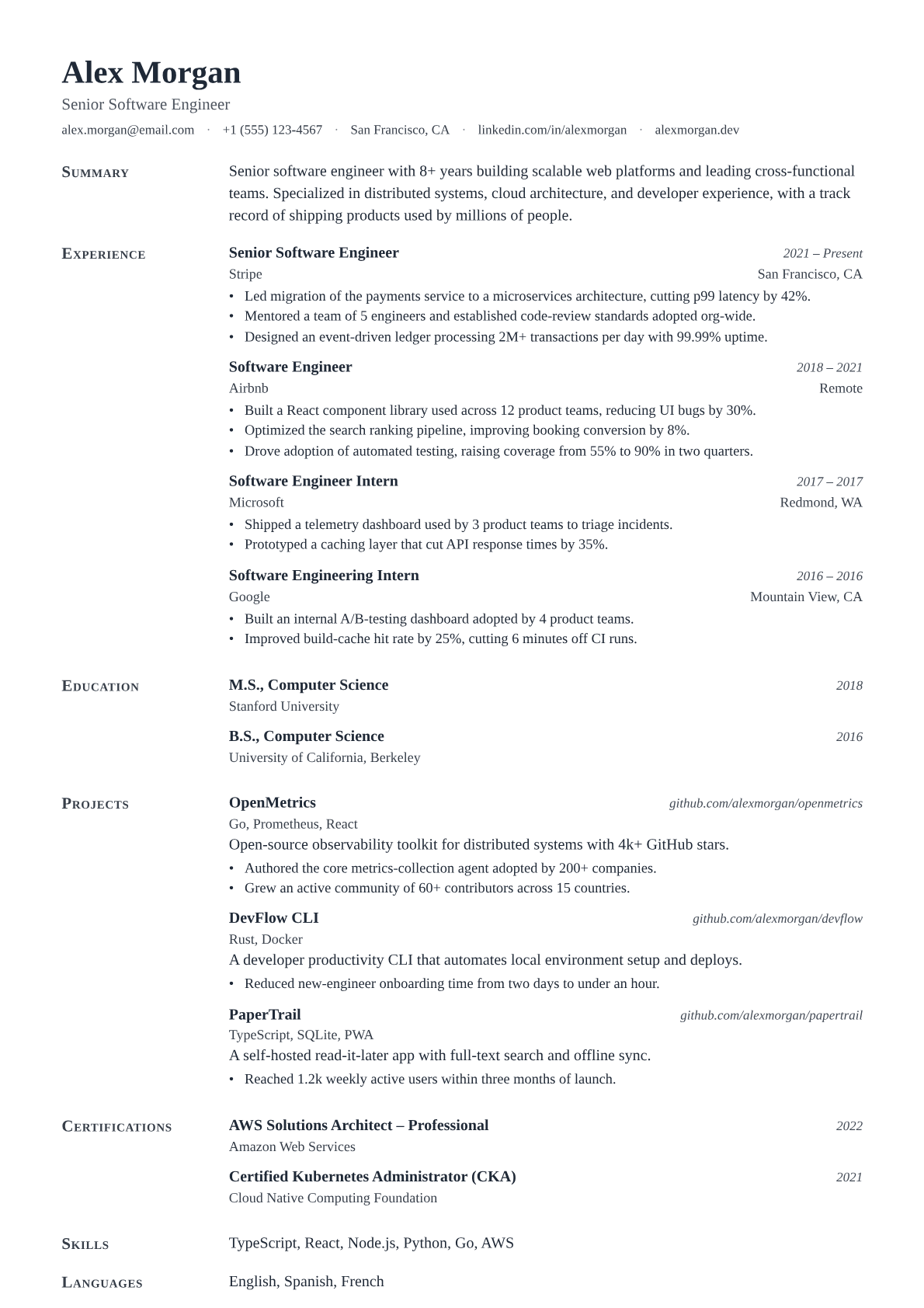 Alex Morgan

Senior Software Engineer

alex.morgan@email.com · +1 (555) 123-4567 · San Francisco, CA · linkedin.com/in/alexmorgan · alexmorgan.dev

SUMMARY

Senior software engineer with 8+ years building scalable web platforms and leading cross-functional teams. Specialized in distributed systems, cloud architecture, and developer experience, with a track record of shipping products used by millions of people.

EXPERIENCE

Senior Software Engineer 2021 – Present
Stripe San Francisco, CA
• Led migration of the payments service to a microservices architecture, cutting p99 latency by 42%.
• Mentored a team of 5 engineers and established code-review standards adopted org-wide.
• Designed an event-driven ledger processing 2M+ transactions per day with 99.99% uptime.

Software Engineer 2018 – 2021
Airbnb Remote
• Built a React component library used across 12 product teams, reducing UI bugs by 30%.
• Optimized the search ranking pipeline, improving booking conversion by 8%.
• Drove adoption of automated testing, raising coverage from 55% to 90% in two quarters.

Software Engineer Intern 2017 – 2017
Microsoft Redmond, WA
• Shipped a telemetry dashboard used by 3 product teams to triage incidents.
• Prototyped a caching layer that cut API response times by 35%.

Software Engineering Intern 2016 – 2016
Google Mountain View, CA
• Built an internal A/B-testing dashboard adopted by 4 product teams.
• Improved build-cache hit rate by 25%, cutting 6 minutes off CI runs.

EDUCATION

M.S., Computer Science 2018
Stanford University

B.S., Computer Science 2016
University of California, Berkeley

PROJECTS

OpenMetrics github.com/alexmorgan/openmetrics
Go, Prometheus, React
Open-source observability toolkit for distributed systems with 4k+ GitHub stars.
• Authored the core metrics-collection agent adopted by 200+ companies.
• Grew an active community of 60+ contributors across 15 countries.

DevFlow CLI github.com/alexmorgan/devflow
Rust, Docker
A developer productivity CLI that automates local environment setup and deploys.
• Reduced new-engineer onboarding time from two days to under an hour.

PaperTrail github.com/alexmorgan/papertrail
TypeScript, SQLite, PWA
A self-hosted read-it-later app with full-text search and offline sync.
• Reached 1.2k weekly active users within three months of launch.

CERTIFICATIONS

AWS Solutions Architect – Professional 2022
Amazon Web Services

Certified Kubernetes Administrator (CKA) 2021
Cloud Native Computing Foundation

SKILLS

TypeScript, React, Node.js, Python, Go, AWS

LANGUAGES

English, Spanish, French